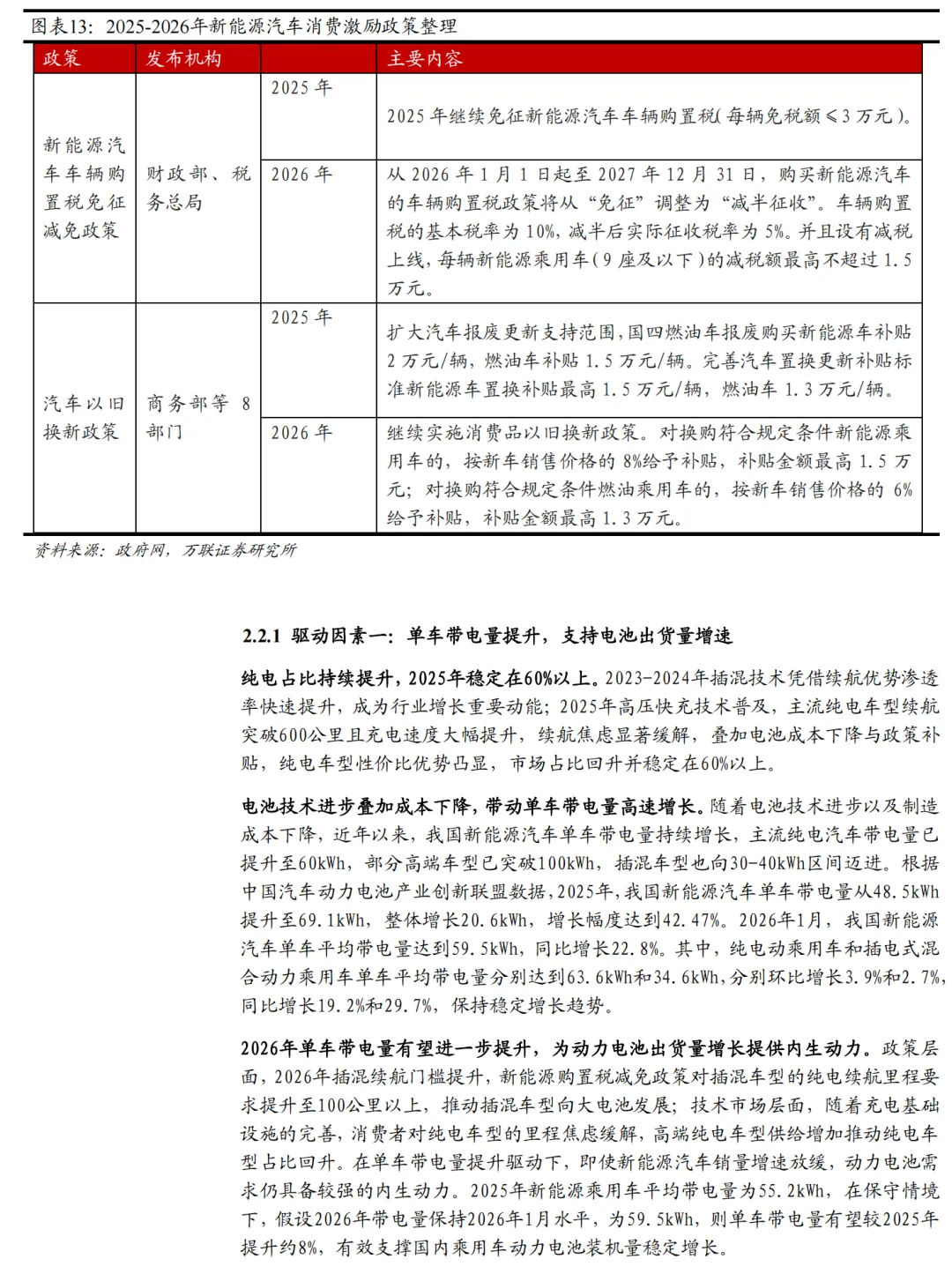 图表13：2025-2026年新能源汽车消费激励政策整理

| 政策 | 发布机构 | | 主要内容 |
|---|---|---|---|
| 新能源汽车车辆购置税免征减免政策 | 财政部、税务总局 | 2025 年 | 2025 年继续免征新能源汽车车辆购置税(每辆免税额≤3 万元)。 |
| | | 2026 年 | 从 2026 年 1 月 1 日起至 2027 年 12 月 31 日，购买新能源汽车的车辆购置税政策将从“免征”调整为“减半征收”。车辆购置税的基本税率为 10%，减半后实际征收税率为 5%。并且设有减税上线，每辆新能源乘用车(9 座及以下)的减税额最高不超过 1.5 万元。 |
| 汽车以旧换新政策 | 商务部等 8 部门 | 2025 年 | 扩大汽车报废更新支持范围，国四燃油车报废购买新能源车补贴 2 万元/辆，燃油车补贴 1.5 万元/辆。完善汽车置换更新补贴标准新能源车置换补贴最高 1.5 万元/辆，燃油车 1.3 万元/辆。 |
| | | 2026 年 | 继续实施消费品以旧换新政策。对换购符合规定条件新能源乘用车的，按新车销售价格的 8%给予补贴，补贴金额最高 1.5 万元；对换购符合规定条件燃油乘用车的，按新车销售价格的 6%给予补贴，补贴金额最高 1.3 万元。 |

资料来源：政府网，万联证券研究所

2.2.1 驱动因素一：单车带电量提升，支持电池出货量增速

纯电占比持续提升，2025年稳定在60%以上。2023-2024年插混技术凭借续航优势渗透率快速提升，成为行业增长重要动能；2025年高压快充技术普及，主流纯电车型续航突破600公里且充电速度大幅提升，续航焦虑显著缓解，叠加电池成本下降与政策补贴，纯电车型性价比优势凸显，市场占比回升并稳定在60%以上。

电池技术进步叠加成本下降，带动单车带电量高速增长。随着电池技术进步以及制造成本下降，近年以来，我国新能源汽车单车带电量持续增长，主流纯电汽车带电量已提升至60kWh，部分高端车型已突破100kWh，插混车型也向30-40kWh区间迈进。根据中国汽车动力电池产业创新联盟数据，2025年，我国新能源汽车单车带电量从48.5kWh提升至69.1kWh，整体增长20.6kWh，增长幅度达到42.47%。2026年1月，我国新能源汽车单车平均带电量达到59.5kWh，同比增长22.8%。其中，纯电动乘用车和插电式混合动力乘用车单车平均带电量分别达到63.6kWh和34.6kWh，分别环比增长3.9%和2.7%，同比增长19.2%和29.7%，保持稳定增长趋势。

2026年单车带电量有望进一步提升，为动力电池出货量增长提供内生动力。政策层面，2026年插混续航门槛提升，新能源购置税减免政策对插混车型的纯电续航里程要求提升至100公里以上，推动插混车型向大电池发展；技术市场层面，随着充电基础设施的完善，消费者对纯电车型的里程焦虑缓解，高端纯电车型供给增加推动纯电车型占比回升。在单车带电量提升驱动下，即使新能源汽车销量增速放缓，动力电池需求仍具备较强的内生动力。2025年新能源乘用车平均带电量为55.2kWh，在保守情境下，假设2026年带电量保持2026年1月水平，为59.5kWh，则单车带电量有望较2025年提升约8%，有效支撑国内乘用车动力电池装机量稳定增长。